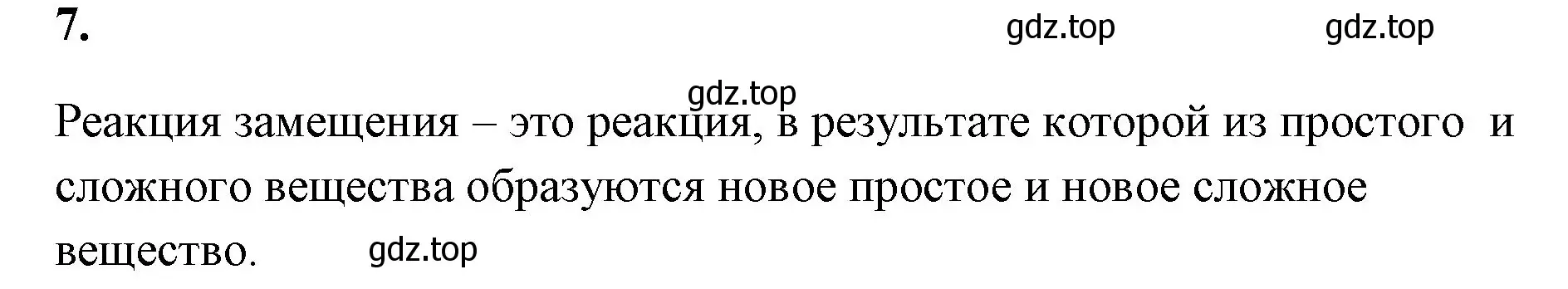 7.

gdz.top gdz.top

gdz.top

Реакция замещения – это реакция, в результате которой из простого и сложного вещества образуются новое простое и новое сложное вещество.

gdz.top